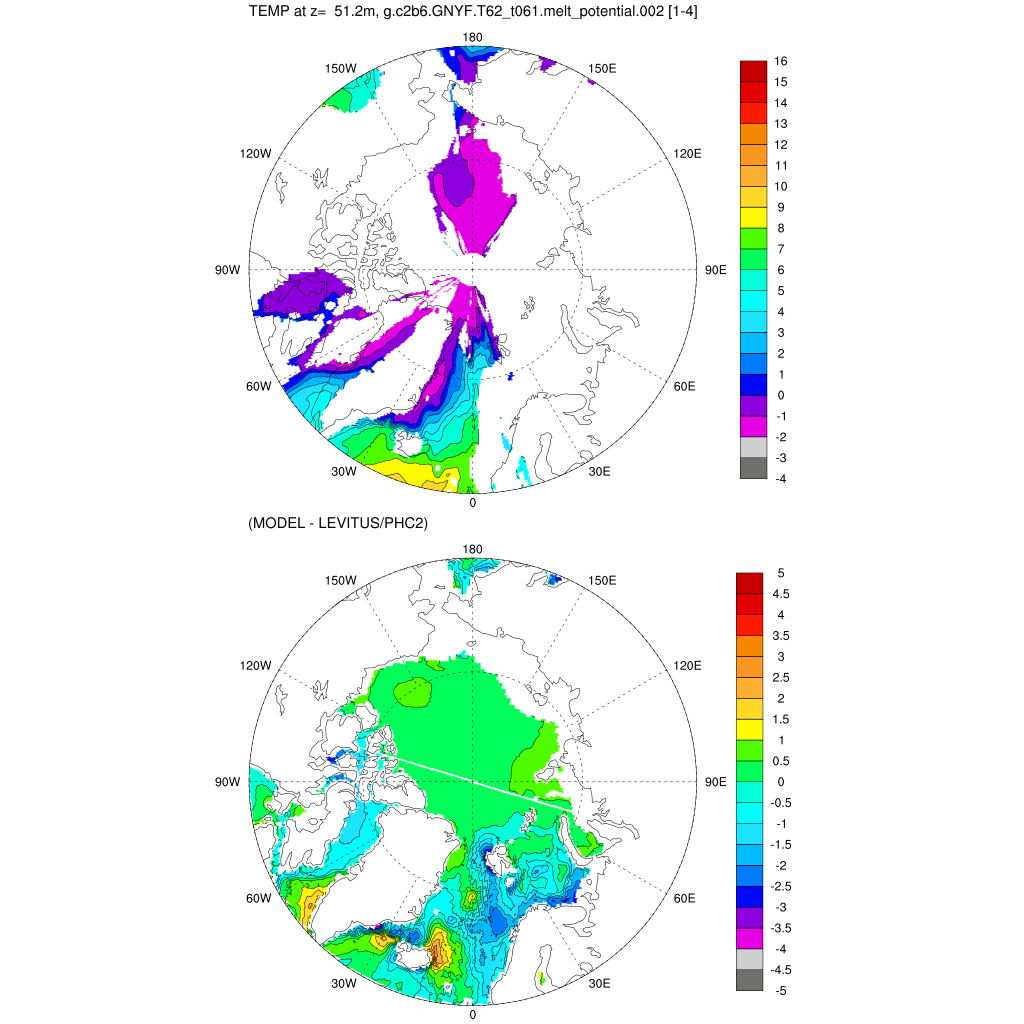 TEMP at z= 51.2m, g.c2b6.GNYF.T62_t061.melt_potential.002 [1-4]

180
150W
150E
120W
120E
90W
90E
60W
60E
30W
30E
0

16
15
14
13
12
11
10
9
8
7
6
5
4
3
2
1
0
-1
-2
-3
-4

(MODEL - LEVITUS/PHC2)

180
150W
150E
120W
120E
90W
90E
60W
60E
30W
30E
0

5
4.5
4
3.5
3
2.5
2
1.5
1
0.5
0
-0.5
-1
-1.5
-2
-2.5
-3
-3.5
-4
-4.5
-5